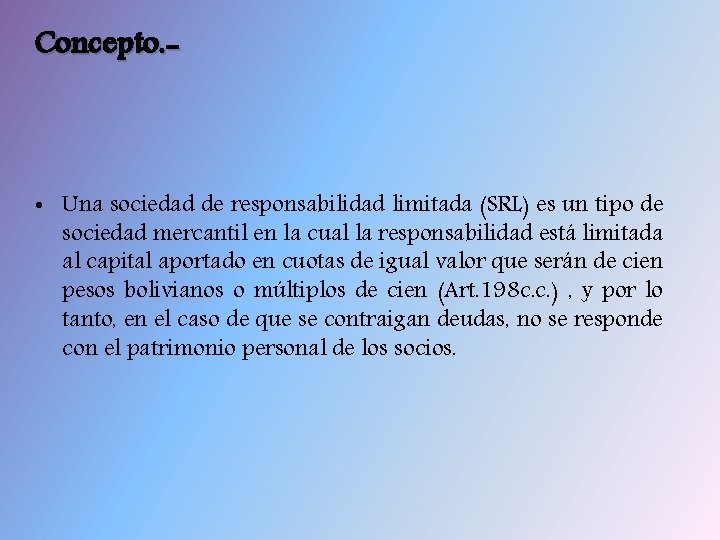 Concepto.-

• Una sociedad de responsabilidad limitada (SRL) es un tipo de sociedad mercantil en la cual la responsabilidad está limitada al capital aportado en cuotas de igual valor que serán de cien pesos bolivianos o múltiplos de cien (Art.198c.c.) , y por lo tanto, en el caso de que se contraigan deudas, no se responde con el patrimonio personal de los socios.